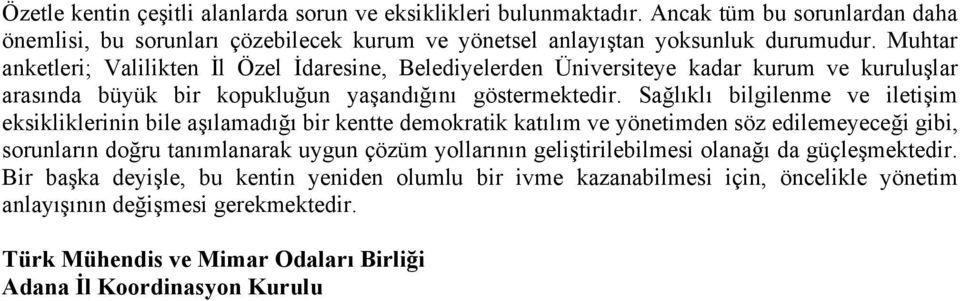 Özetle kentin çeşitli alanlarda sorun ve eksiklikleri bulunmaktadır. Ancak tüm bu sorunlardan daha önemlisi, bu sorunları çözebilecek kurum ve yönetsel anlayıştan yoksunluk durumudur. Muhtar anketleri; Valilikten İl Özel İdaresine, Belediyelerden Üniversiteye kadar kurum ve kuruluşlar arasında büyük bir kopukluğun yaşandığını göstermektedir. Sağlıklı bilgilenme ve iletişim eksikliklerinin bile aşılamadığı bir kentte demokratik katılım ve yönetimden söz edilemeyeceği gibi, sorunların doğru tanımlanarak uygun çözüm yollarının geliştirilebilmesi olanağı da güçleşmektedir. Bir başka deyişle, bu kentin yeniden olumlu bir ivme kazanabilmesi için, öncelikle yönetim anlayışının değişmesi gerekmektedir.

Türk Mühendis ve Mimar Odaları Birliği
Adana İl Koordinasyon Kurulu